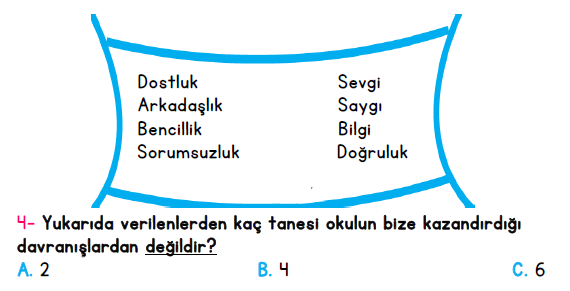 Dostluk
Arkadaşlık
Bencillik
Sorumsuzluk

Sevgi
Saygı
Bilgi
Doğruluk

4- Yukarıda verilenlerden kaç tanesi okulun bize kazandırdığı davranışlardan değildir?

A. 2
B. 4
C. 6